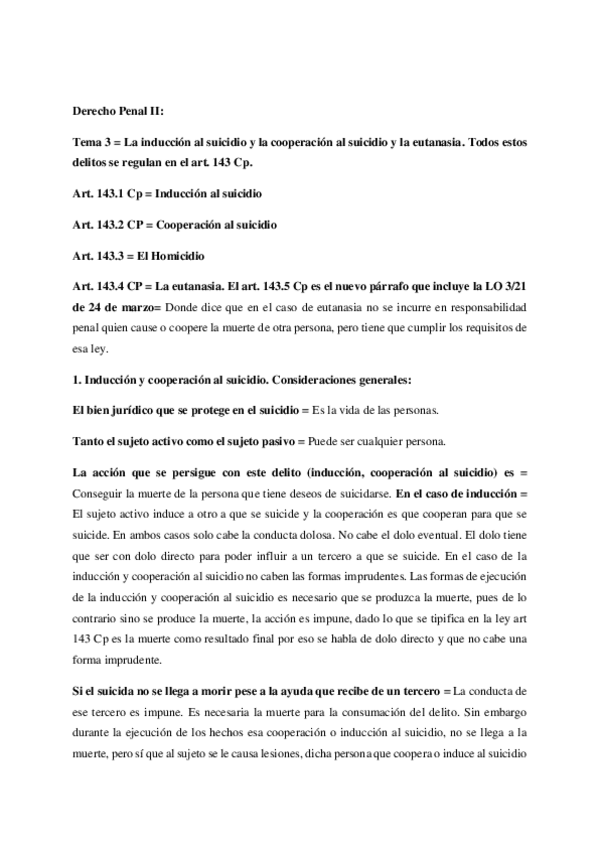 Derecho Penal II:

Tema 3 = La inducción al suicidio y la cooperación al suicidio y la eutanasia. Todos estos delitos se regulan en el art. 143 Cp.

Art. 143.1 Cp = Inducción al suicidio

Art. 143.2 CP = Cooperación al suicidio

Art. 143.3 = El Homicidio

Art. 143.4 CP = La eutanasia. El art. 143.5 Cp es el nuevo párrafo que incluye la LO 3/21 de 24 de marzo= Donde dice que en el caso de eutanasia no se incurre en responsabilidad penal quien cause o coopere la muerte de otra persona, pero tiene que cumplir los requisitos de esa ley.

1. Inducción y cooperación al suicidio. Consideraciones generales:

El bien jurídico que se protege en el suicidio = Es la vida de las personas.

Tanto el sujeto activo como el sujeto pasivo = Puede ser cualquier persona.

La acción que se persigue con este delito (inducción, cooperación al suicidio) es = Conseguir la muerte de la persona que tiene deseos de suicidarse. En el caso de inducción = El sujeto activo induce a otro a que se suicide y la cooperación es que cooperan para que se suicide. En ambos casos solo cabe la conducta dolosa. No cabe el dolo eventual. El dolo tiene que ser con dolo directo para poder influir a un tercero a que se suicide. En el caso de la inducción y cooperación al suicidio no caben las formas imprudentes. Las formas de ejecución de la inducción y cooperación al suicidio es necesario que se produzca la muerte, pues de lo contrario sino se produce la muerte, la acción es impune, dado lo que se tipifica en la ley art 143 Cp es la muerte como resultado final por eso se habla de dolo directo y que no cabe una forma imprudente.

Si el suicida no se llega a morir pese a la ayuda que recibe de un tercero = La conducta de ese tercero es impune. Es necesaria la muerte para la consumación del delito. Sin embargo durante la ejecución de los hechos esa cooperación o inducción al suicidio, no se llega a la muerte, pero sí que al sujeto se le causa lesiones, dicha persona que coopera o induce al suicidio